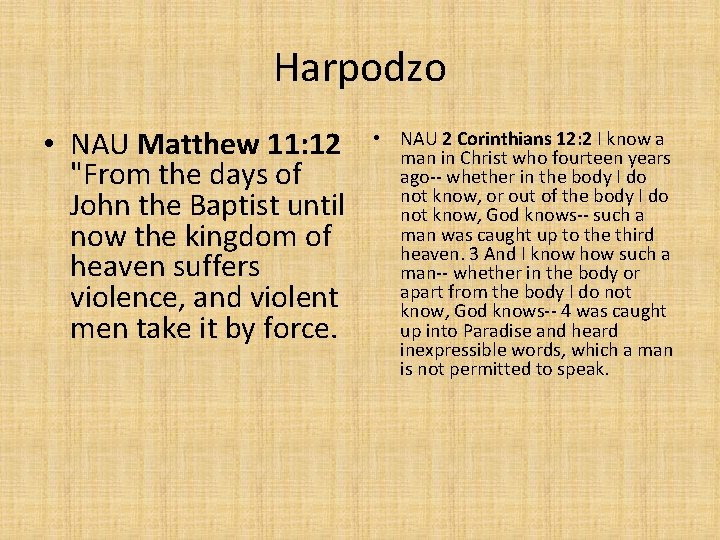 Harpodzo

• NAU Matthew 11:12 "From the days of John the Baptist until now the kingdom of heaven suffers violence, and violent men take it by force.

• NAU 2 Corinthians 12:2 I know a man in Christ who fourteen years ago-- whether in the body I do not know, or out of the body I do not know, God knows-- such a man was caught up to the third heaven. 3 And I know how such a man-- whether in the body or apart from the body I do not know, God knows-- 4 was caught up into Paradise and heard inexpressible words, which a man is not permitted to speak.